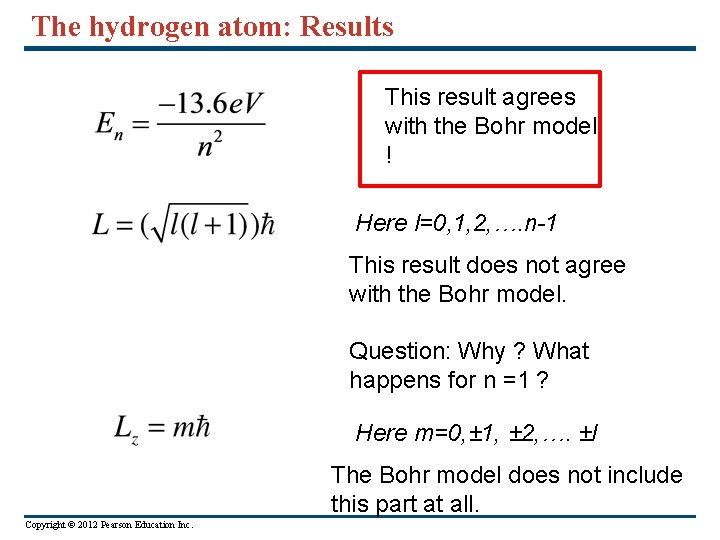 The hydrogen atom: Results

$E_n = \frac{-13.6eV}{n^2}$

This result agrees with the Bohr model !

$L = (\sqrt{l(l+1)})\hbar$

Here l=0,1,2,….n-1

This result does not agree with the Bohr model.

Question: Why ? What happens for n =1 ?

$L_z = m\hbar$

Here m=0, ±1, ±2,…. ±l

The Bohr model does not include this part at all.

Copyright © 2012 Pearson Education Inc.